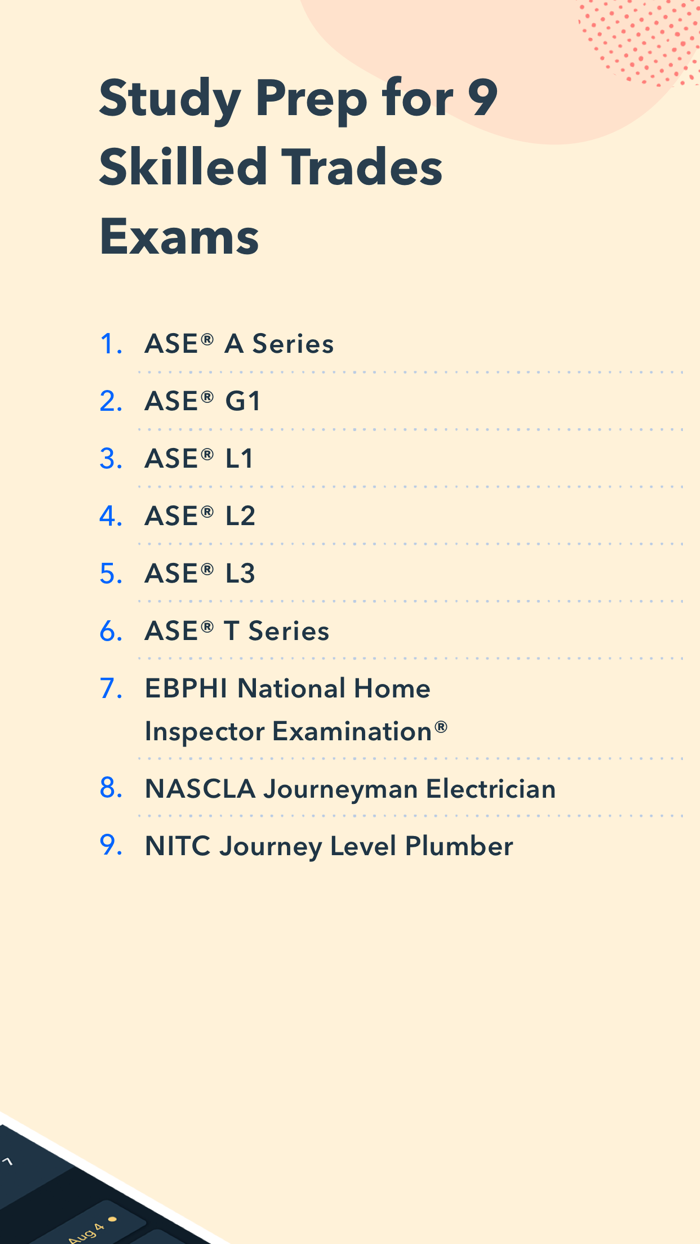 Study Prep for 9 Skilled Trades Exams

1. ASE® A Series
2. ASE® G1
3. ASE® L1
4. ASE® L2
5. ASE® L3
6. ASE® T Series
7. EBPHI National Home Inspector Examination®
8. NASCLA Journeyman Electrician
9. NITC Journey Level Plumber

7

Aug 4